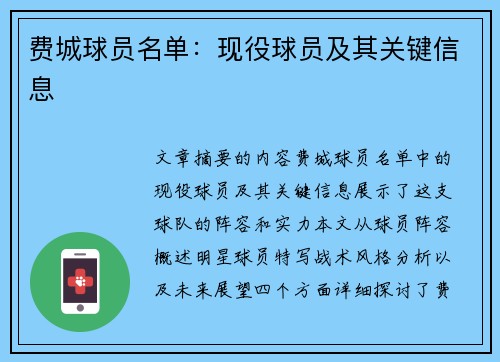 费城球员名单：现役球员及其关键信息

文章摘要的内容费城球员名单中的现役球员及其关键信息展示了这支球队的阵容和实力本文从球员阵容概述明星球员特写战术风格分析以及未来展望四个方面详细探讨了费